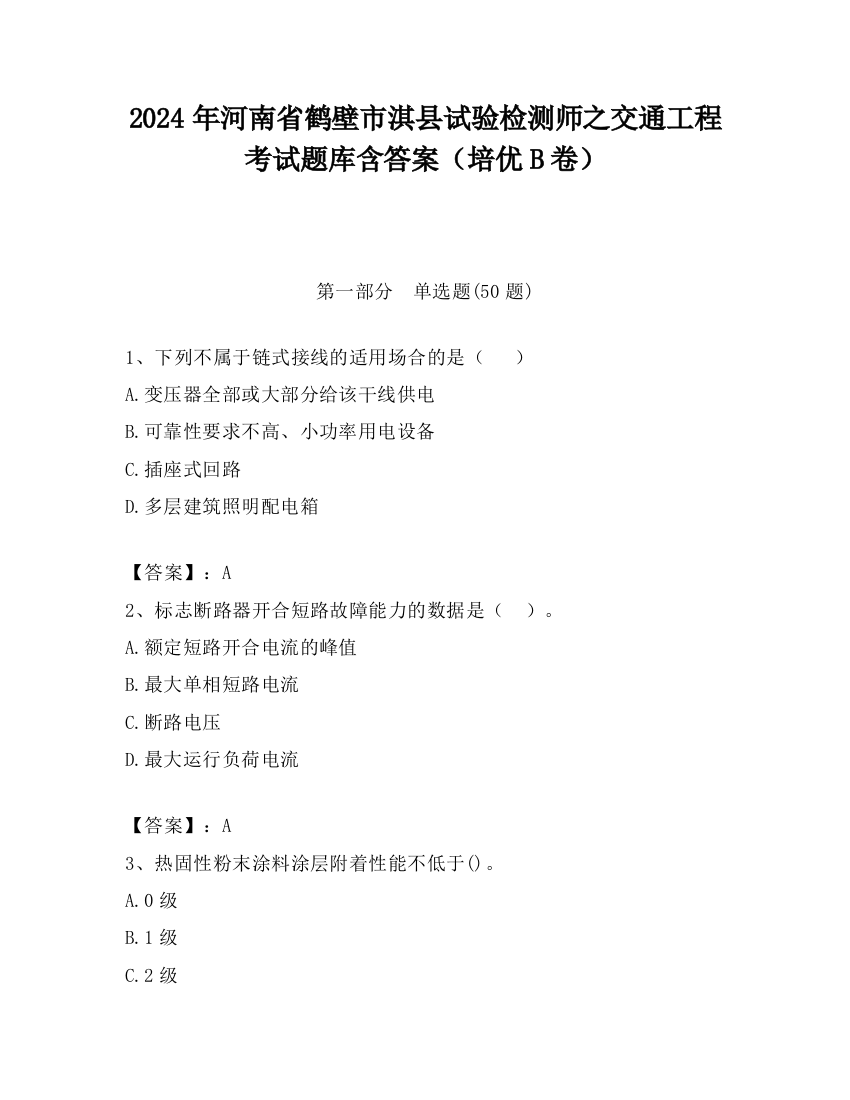 2024 年河南省鹤壁市淇县试验检测师之交通工程考试题库含答案（培优 B 卷）

第一部分　单选题(50 题)

1、下列不属于链式接线的适用场合的是（　　）

A.变压器全部或大部分给该干线供电

B.可靠性要求不高、小功率用电设备

C.插座式回路

D.多层建筑照明配电箱

【答案】：A

2、标志断路器开合短路故障能力的数据是（　）。

A.额定短路开合电流的峰值

B.最大单相短路电流

C.断路电压

D.最大运行负荷电流

【答案】：A

3、热固性粉末涂料涂层附着性能不低于()。

A.0 级

B.1 级

C.2 级